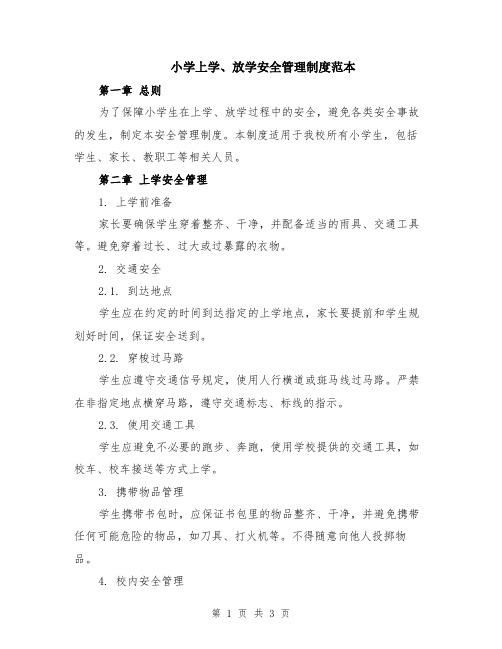 小学上学、放学安全管理制度范本

第一章 总则

为了保障小学生在上学、放学过程中的安全，避免各类安全事故的发生，制定本安全管理制度。本制度适用于我校所有小学生，包括学生、家长、教职工等相关人员。

第二章 上学安全管理

1. 上学前准备

家长要确保学生穿着整齐、干净，并配备适当的雨具、交通工具等。避免穿着过长、过大或过暴露的衣物。

2. 交通安全

2.1. 到达地点

学生应在约定的时间到达指定的上学地点，家长要提前和学生规划好时间，保证安全送到。

2.2. 穿梭过马路

学生应遵守交通信号规定，使用人行横道或斑马线过马路。严禁在非指定地点横穿马路，遵守交通标志、标线的指示。

2.3. 使用交通工具

学生应避免不必要的跑步、奔跑，使用学校提供的交通工具，如校车、校车接送等方式上学。

3. 携带物品管理

学生携带书包时，应保证书包里的物品整齐、干净，并避免携带任何可能危险的物品，如刀具、打火机等。不得随意向他人投掷物品。

4. 校内安全管理

第 1 页 共 3 页